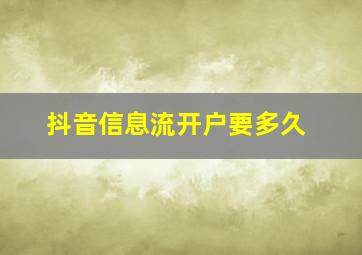 抖音信息流开户要多久